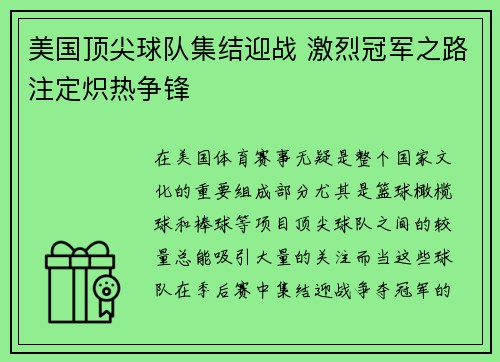 美国顶尖球队集结迎战 激烈冠军之路注定炽热争锋

在美国体育赛事无疑是整个国家文化的重要组成部分尤其是篮球橄榄球和棒球等项目顶尖球队之间的较量总能吸引大量的关注而当这些球队在季后赛中集结迎战争夺冠军的